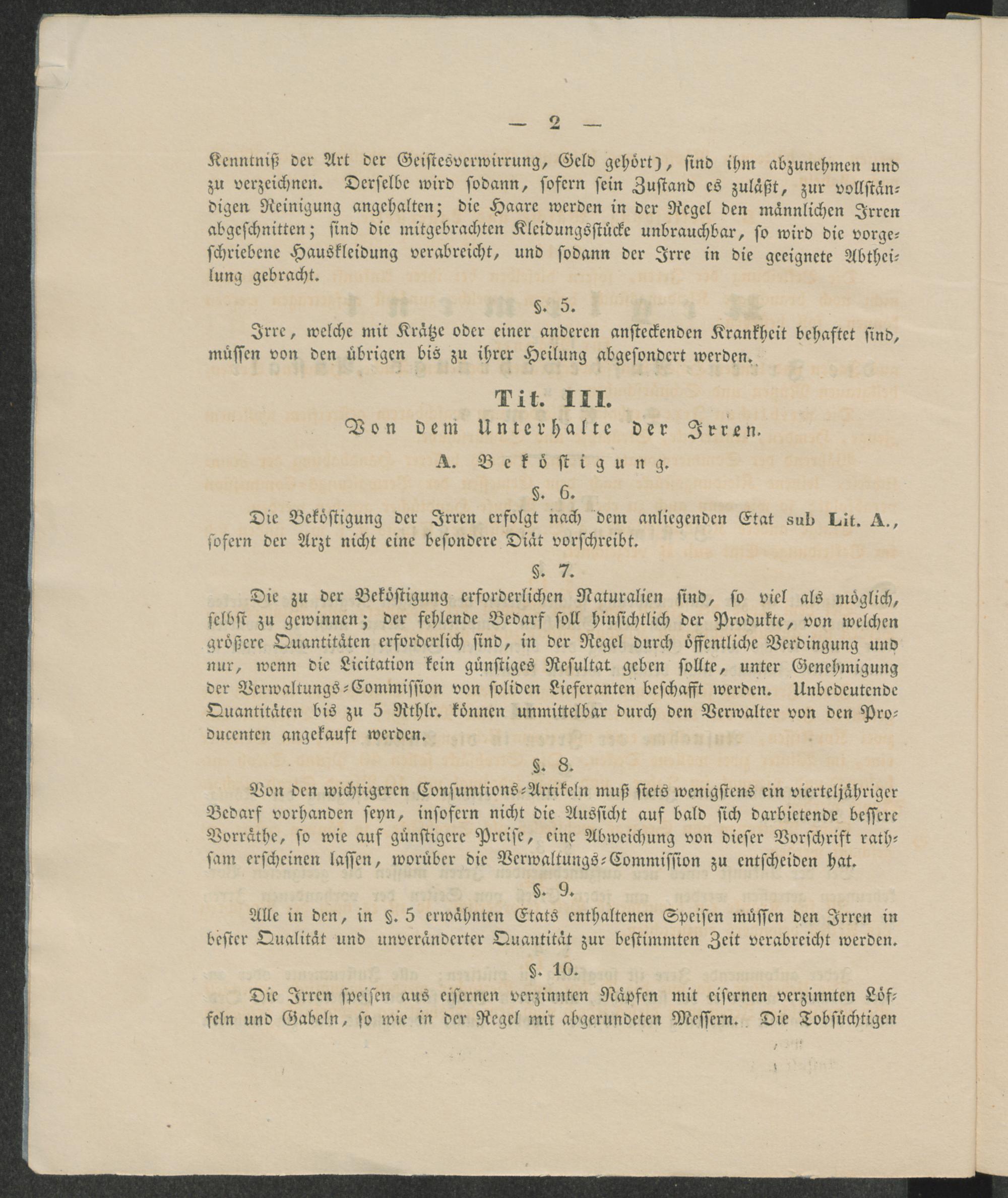 — 2 —

Kenntniß der Art der Geistesverwirrung, Geld gehört), sind ihm abzunehmen und zu verzeichnen. Derselbe wird sodann, sofern sein Zustand es zuläßt, zur vollständigen Reinigung angehalten; die Haare werden in der Regel den männlichen Irren abgeschnitten; sind die mitgebrachten Kleidungsstücke unbrauchbar, so wird die vorgeschriebene Hauskleidung verabreicht, und sodann der Irre in die geeignete Abtheilung gebracht.

§. 5.

Irre, welche mit Krätze oder einer anderen ansteckenden Krankheit behaftet sind, müssen von den übrigen bis zu ihrer Heilung abgesondert werden.

Tit. III.
Von dem Unterhalte der Irren.

A. Beköstigung.

§. 6.

Die Beköstigung der Irren erfolgt nach dem anliegenden Etat sub Lit. A., sofern der Arzt nicht eine besondere Diät vorschreibt.

§. 7.

Die zu der Beköstigung erforderlichen Naturalien sind, so viel als möglich, selbst zu gewinnen; der fehlende Bedarf soll hinsichtlich der Produkte, von welchen größere Quantitäten erforderlich sind, in der Regel durch öffentliche Verdingung und nur, wenn die Licitation kein günstiges Resultat geben sollte, unter Genehmigung der Verwaltungs-Commission von soliden Lieferanten beschafft werden. Unbedeutende Quantitäten bis zu 5 Rthlr. können unmittelbar durch den Verwalter von den Producenten angekauft werden.

§. 8.

Von den wichtigeren Consumtions-Artikeln muß stets wenigstens ein vierteljähriger Bedarf vorhanden seyn, insofern nicht die Aussicht auf bald sich darbietende bessere Vorräthe, so wie auf günstigere Preise, eine Abweichung von dieser Vorschrift rathsam erscheinen lassen, worüber die Verwaltungs-Commission zu entscheiden hat.

§. 9.

Alle in den, in §. 5 erwähnten Etats enthaltenen Speisen müssen den Irren in bester Qualität und unveränderter Quantität zur bestimmten Zeit verabreicht werden.

§. 10.

Die Irren speisen aus eisernen verzinnten Näpfen mit eisernen verzinnten Löffeln und Gabeln, so wie in der Regel mit abgerundeten Messern. Die Tobsüchtigen